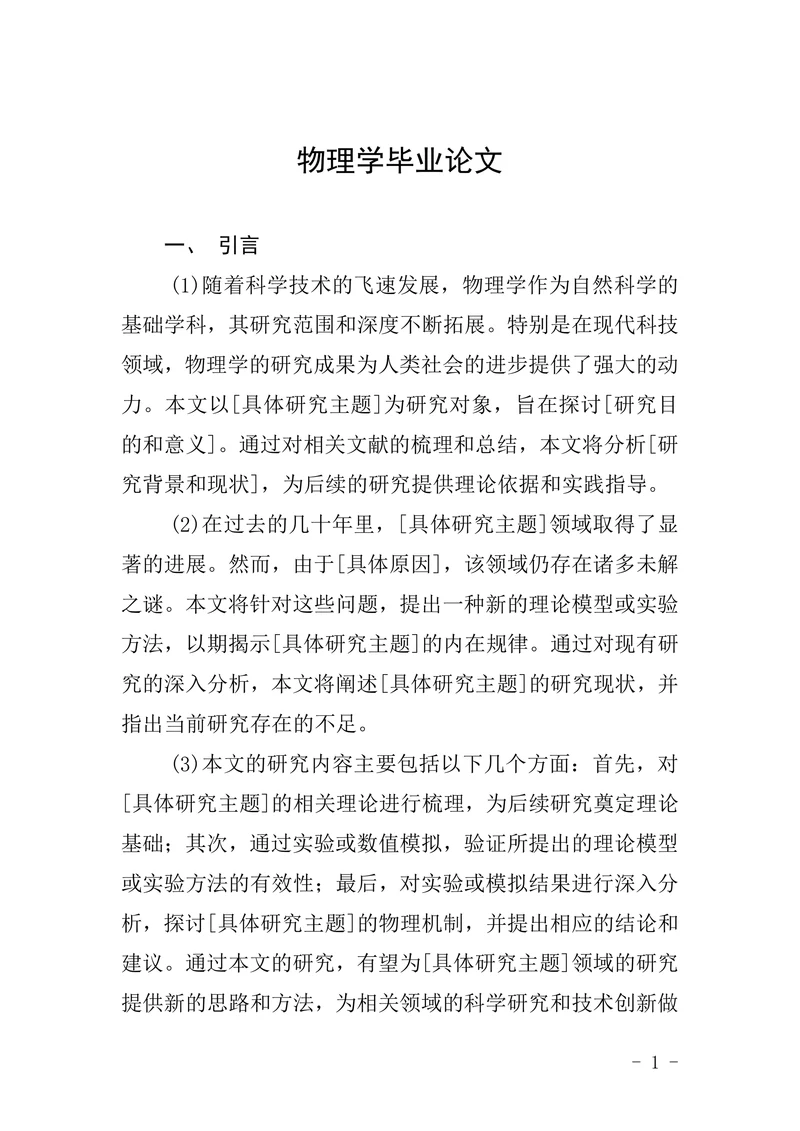 物理学毕业论文

一、 引言

(1)随着科学技术的飞速发展，物理学作为自然科学的基础学科，其研究范围和深度不断拓展。特别是在现代科技领域，物理学的研究成果为人类社会的进步提供了强大的动力。本文以[具体研究主题]为研究对象，旨在探讨[研究目的和意义]。通过对相关文献的梳理和总结，本文将分析[研究背景和现状]，为后续的研究提供理论依据和实践指导。

(2)在过去的几十年里，[具体研究主题]领域取得了显著的进展。然而，由于[具体原因]，该领域仍存在诸多未解之谜。本文将针对这些问题，提出一种新的理论模型或实验方法，以期揭示[具体研究主题]的内在规律。通过对现有研究的深入分析，本文将阐述[具体研究主题]的研究现状，并指出当前研究存在的不足。

(3)本文的研究内容主要包括以下几个方面：首先，对[具体研究主题]的相关理论进行梳理，为后续研究奠定理论基础；其次，通过实验或数值模拟，验证所提出的理论模型或实验方法的有效性；最后，对实验或模拟结果进行深入分析，探讨[具体研究主题]的物理机制，并提出相应的结论和建议。通过本文的研究，有望为[具体研究主题]领域的研究提供新的思路和方法，为相关领域的科学研究和技术创新做

- 1 -